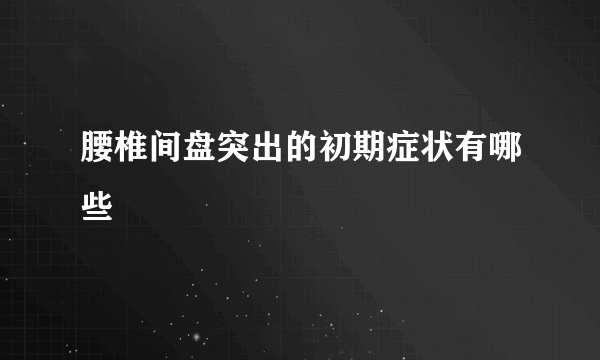 腰椎间盘突出的初期症状有哪些